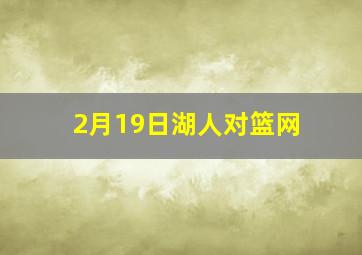 2月19日湖人对篮网